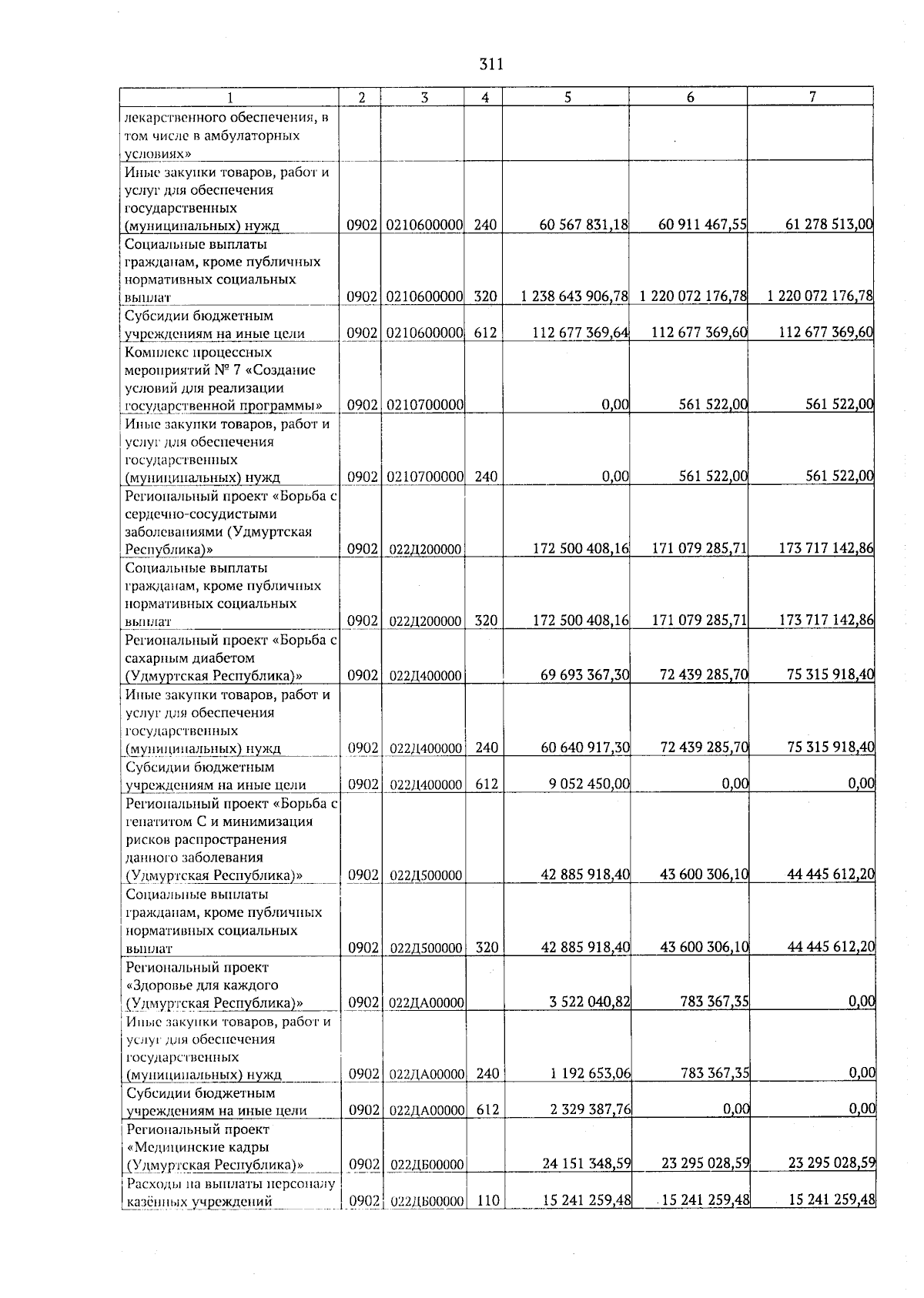 311

| 1 | 2 | 3 | 4 | 5 | 6 | 7 |
|---|---|---|---|---|---|---|
| лекарственного обеспечения, в том числе в амбулаторных условиях» | | | | | | |
| Иные закупки товаров, работ и услуг для обеспечения государственных (муниципальных) нужд | 0902 | 0210600000 | 240 | 60 567 831,18 | 60 911 467,55 | 61 278 513,00 |
| Социальные выплаты гражданам, кроме публичных нормативных социальных выплат | 0902 | 0210600000 | 320 | 1 238 643 906,78 | 1 220 072 176,78 | 1 220 072 176,78 |
| Субсидии бюджетным учреждениям на иные цели | 0902 | 0210600000 | 612 | 112 677 369,64 | 112 677 369,60 | 112 677 369,60 |
| Комплекс процессных мероприятий № 7 «Создание условий для реализации государственной программы» | 0902 | 0210700000 | | 0,00 | 561 522,00 | 561 522,00 |
| Иные закупки товаров, работ и услуг для обеспечения государственных (муниципальных) нужд | 0902 | 0210700000 | 240 | 0,00 | 561 522,00 | 561 522,00 |
| Региональный проект «Борьба с сердечно-сосудистыми заболеваниями (Удмуртская Республика)» | 0902 | 022Д200000 | | 172 500 408,16 | 171 079 285,71 | 173 717 142,86 |
| Социальные выплаты гражданам, кроме публичных нормативных социальных выплат | 0902 | 022Д200000 | 320 | 172 500 408,16 | 171 079 285,71 | 173 717 142,86 |
| Региональный проект «Борьба с сахарным диабетом (Удмуртская Республика)» | 0902 | 022Д400000 | | 69 693 367,30 | 72 439 285,70 | 75 315 918,40 |
| Иные закупки товаров, работ и услуг для обеспечения государственных (муниципальных) нужд | 0902 | 022Д400000 | 240 | 60 640 917,30 | 72 439 285,70 | 75 315 918,40 |
| Субсидии бюджетным учреждениям на иные цели | 0902 | 022Д400000 | 612 | 9 052 450,00 | 0,00 | 0,00 |
| Региональный проект «Борьба с гепатитом С и минимизация рисков распространения данного заболевания (Удмуртская Республика)» | 0902 | 022Д500000 | | 42 885 918,40 | 43 600 306,10 | 44 445 612,20 |
| Социальные выплаты гражданам, кроме публичных нормативных социальных выплат | 0902 | 022Д500000 | 320 | 42 885 918,40 | 43 600 306,10 | 44 445 612,20 |
| Региональный проект «Здоровье для каждого (Удмуртская Республика)» | 0902 | 022ДА00000 | | 3 522 040,82 | 783 367,35 | 0,00 |
| Иные закупки товаров, работ и услуг для обеспечения государственных (муниципальных) нужд | 0902 | 022ДА00000 | 240 | 1 192 653,06 | 783 367,35 | 0,00 |
| Субсидии бюджетным учреждениям на иные цели | 0902 | 022ДА00000 | 612 | 2 329 387,76 | 0,00 | 0,00 |
| Региональный проект «Медицинские кадры (Удмуртская Республика)» | 0902 | 022ДБ00000 | | 24 151 348,59 | 23 295 028,59 | 23 295 028,59 |
| Расходы на выплаты персоналу казённых учреждений | 0902 | 022ДБ00000 | 110 | 15 241 259,48 | 15 241 259,48 | 15 241 259,48 |